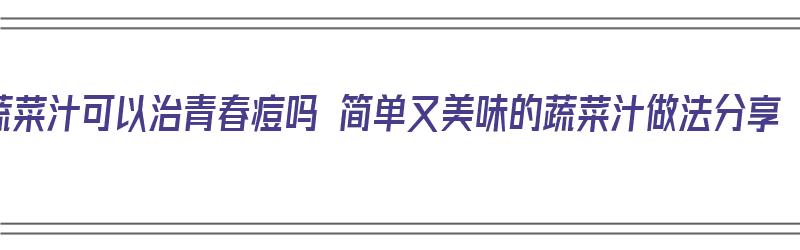 蔬菜汁可以治青春痘吗 简单又美味的蔬菜汁做法分享